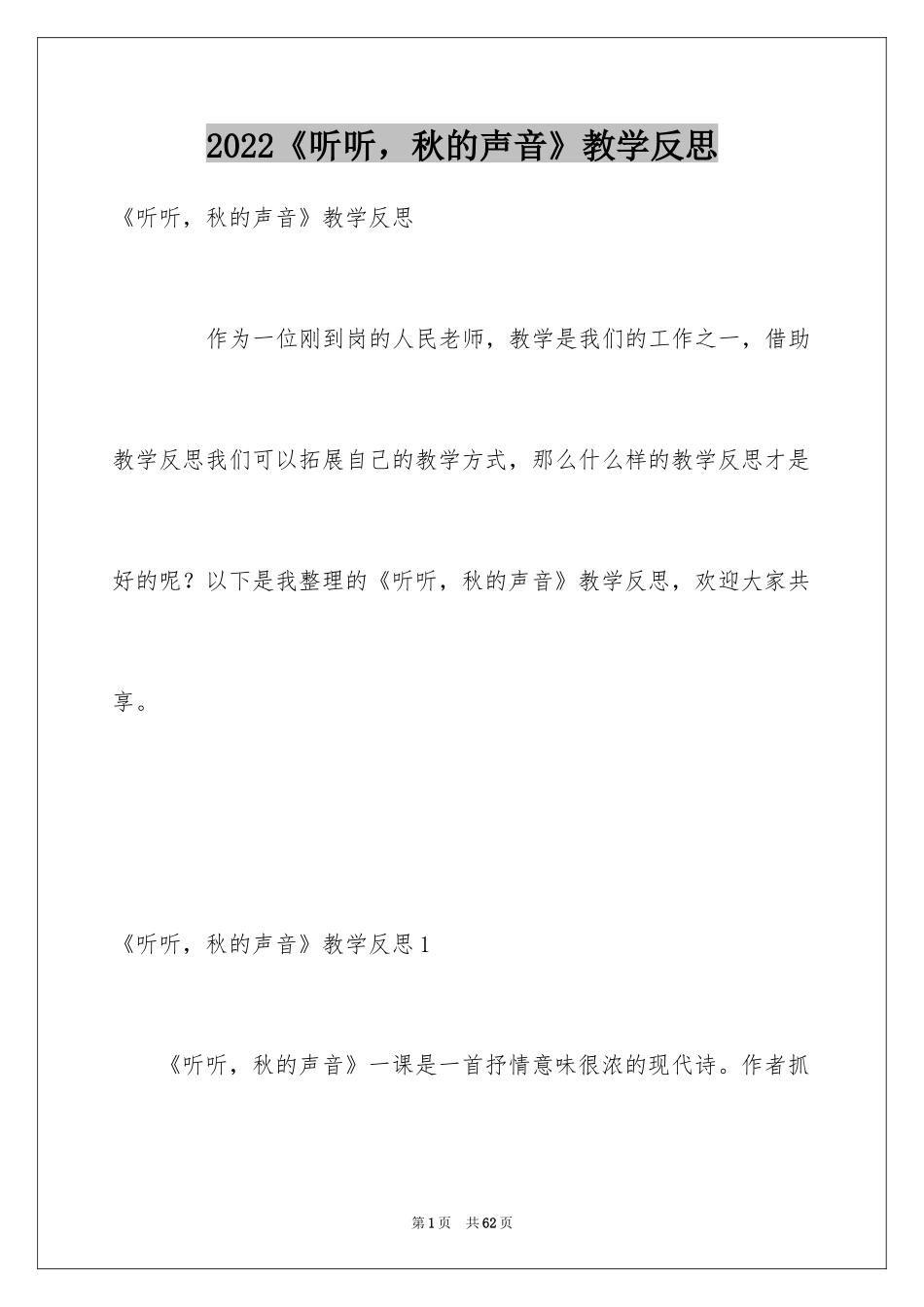 2022《听听，秋的声音》教学反思

《听听，秋的声音》教学反思

作为一位刚到岗的人民老师，教学是我们的工作之一，借助教学反思我们可以拓展自己的教学方式，那么什么样的教学反思才是好的呢？以下是我整理的《听听，秋的声音》教学反思，欢迎大家共享。

《听听，秋的声音》教学反思1

《听听，秋的声音》一课是一首抒情意味很浓的现代诗。作者抓

第1页 共62页